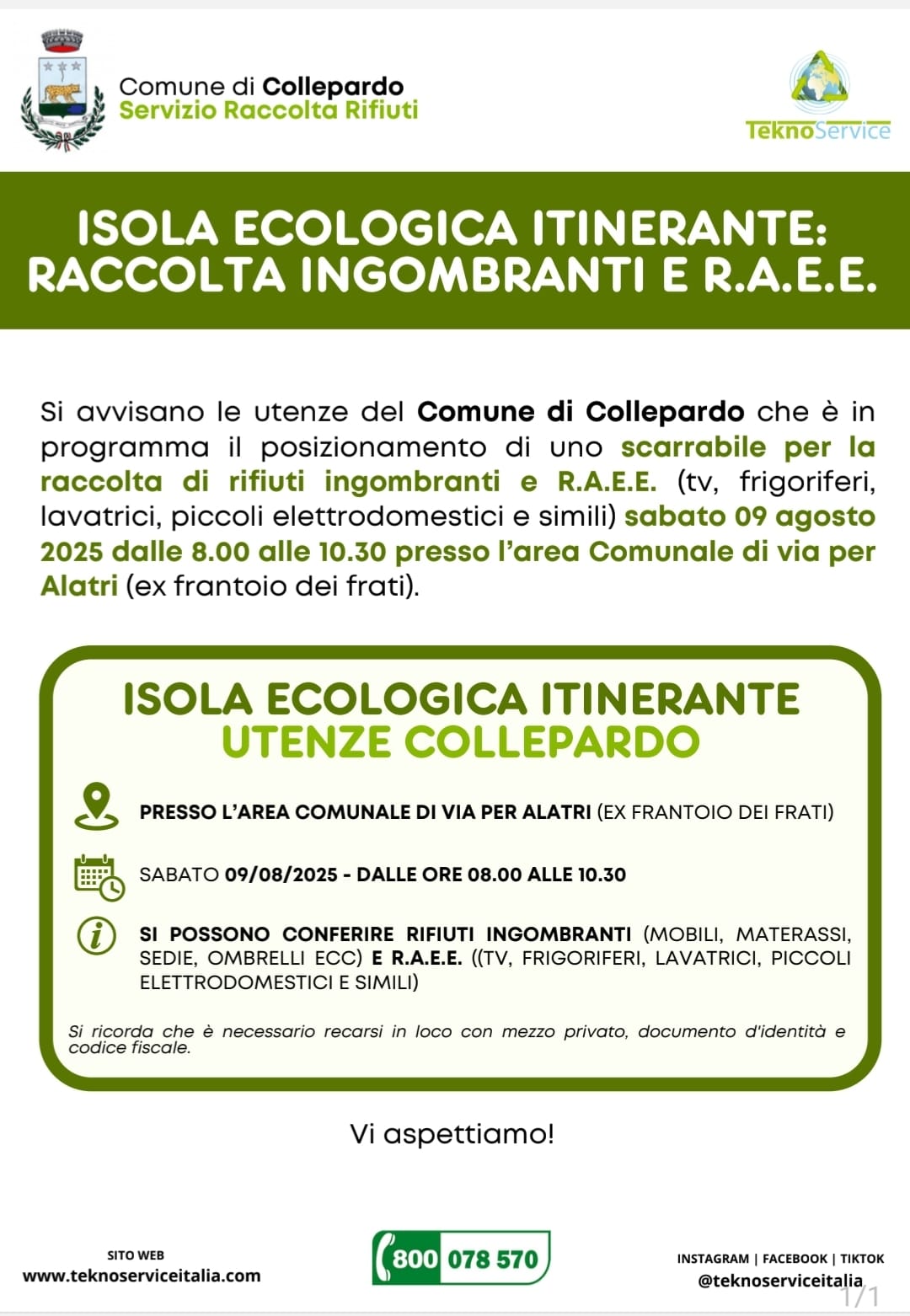 Comune di Collepardo
Servizio Raccolta Rifiuti

TeknoService

ISOLA ECOLOGICA ITINERANTE:
RACCOLTA INGOMBRANTI E R.A.E.E.

Si avvisano le utenze del Comune di Collepardo che è in programma il posizionamento di uno scarrabile per la raccolta di rifiuti ingombranti e R.A.E.E. (tv, frigoriferi, lavatrici, piccoli elettrodomestici e simili) sabato 09 agosto 2025 dalle 8.00 alle 10.30 presso l'area Comunale di via per Alatri (ex frantoio dei frati).

ISOLA ECOLOGICA ITINERANTE
UTENZE COLLEPARDO

PRESSO L'AREA COMUNALE DI VIA PER ALATRI (EX FRANTOIO DEI FRATI)

SABATO 09/08/2025 - DALLE ORE 08.00 ALLE 10.30

SI POSSONO CONFERIRE RIFIUTI INGOMBRANTI (MOBILI, MATERASSI, SEDIE, OMBRELLI ECC) E R.A.E.E. ((TV, FRIGORIFERI, LAVATRICI, PICCOLI ELETTRODOMESTICI E SIMILI)

Si ricorda che è necessario recarsi in loco con mezzo privato, documento d'identità e codice fiscale.

Vi aspettiamo!

SITO WEB
www.teknoserviceitalia.com

800 078 570

INSTAGRAM | FACEBOOK | TIKTOK
@teknoserviceitalia

1/1